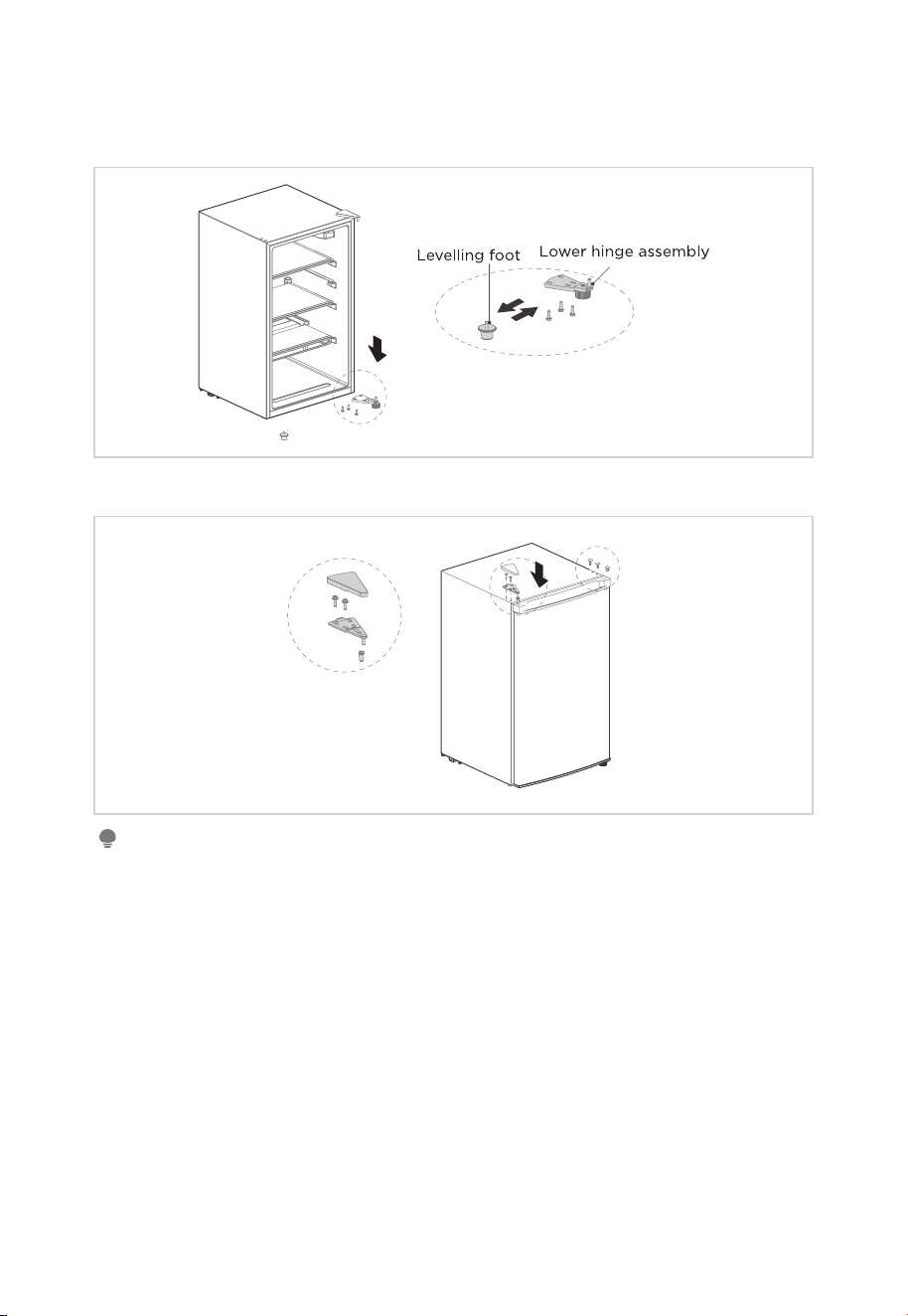 Levelling foot

Lower hinge assembly